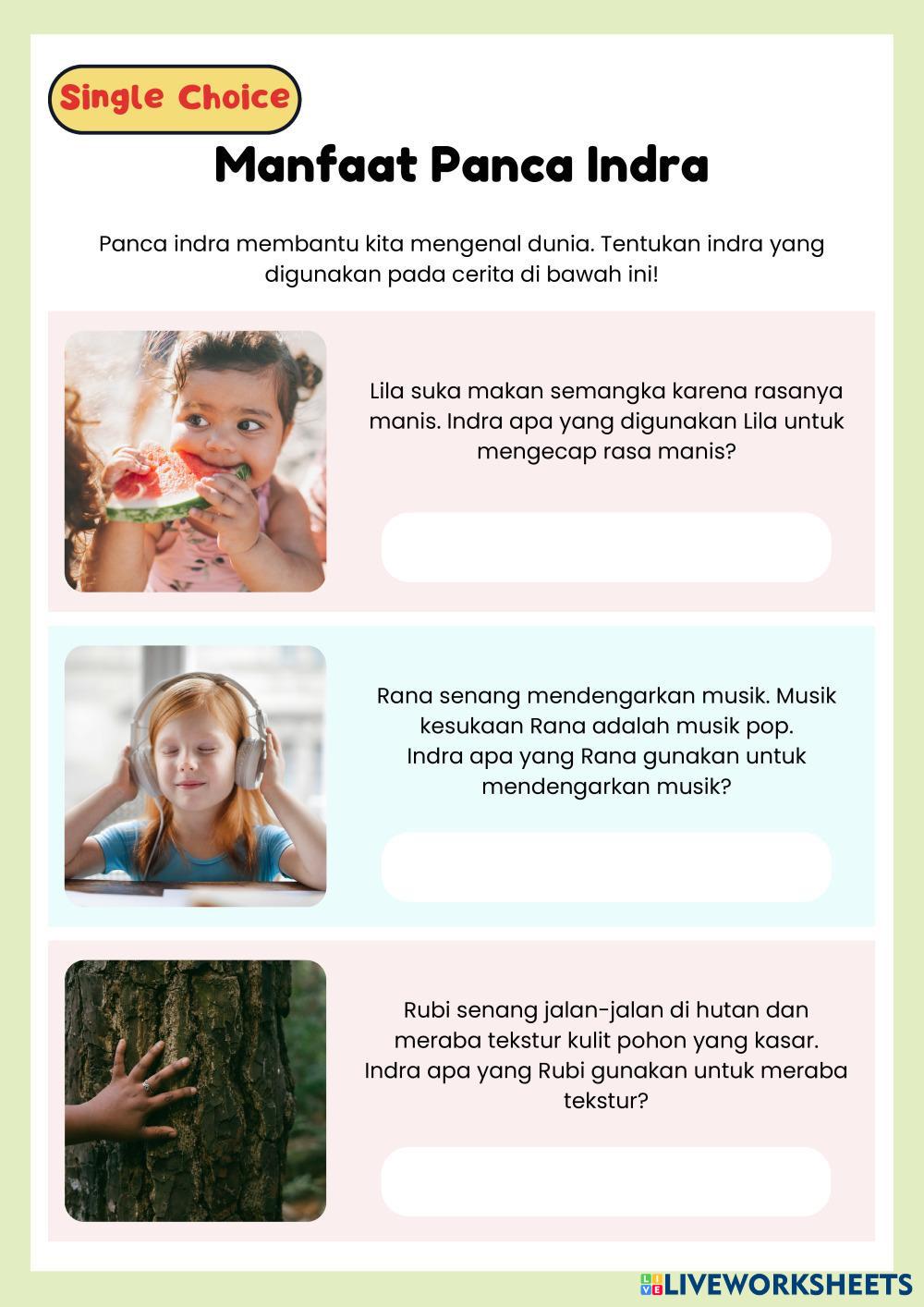 Single Choice

Manfaat Panca Indra

Panca indra membantu kita mengenal dunia. Tentukan indra yang digunakan pada cerita di bawah ini!

Lila suka makan semangka karena rasanya manis. Indra apa yang digunakan Lila untuk mengecap rasa manis?

Rana senang mendengarkan musik. Musik kesukaan Rana adalah musik pop. Indra apa yang Rana gunakan untuk mendengarkan musik?

Rubi senang jalan-jalan di hutan dan meraba tekstur kulit pohon yang kasar. Indra apa yang Rubi gunakan untuk meraba tekstur?

LIVEWORKSHEETS